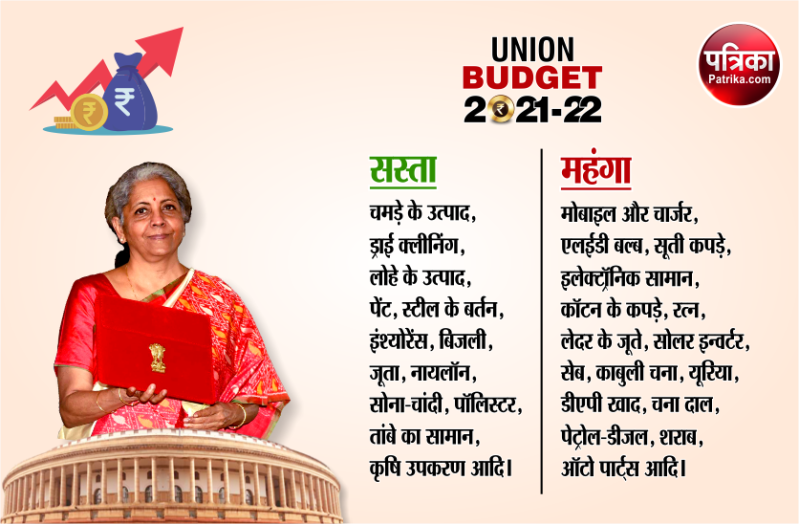 UNION
BUDGET
2021-22

पत्रिका
Patrika.com

सस्ता

चमड़े के उत्पाद, ड्राई क्लीनिंग, लोहे के उत्पाद, पेंट, स्टील के बर्तन, इंश्योरेंस, बिजली, जूता, नायलॉन, सोना-चांदी, पॉलिस्टर, तांबे का सामान, कृषि उपकरण आदि।

महंगा

मोबाइल और चार्जर, एलईडी बल्ब, सूती कपड़े, इलेक्ट्रॉनिक सामान, कॉटन के कपड़े, रत्न, लेदर के जूते, सोलर इन्वर्टर, सेब, काबुली चना, यूरिया, डीएपी खाद, चना दाल, पेट्रोल-डीजल, शराब, ऑटो पार्ट्स आदि।